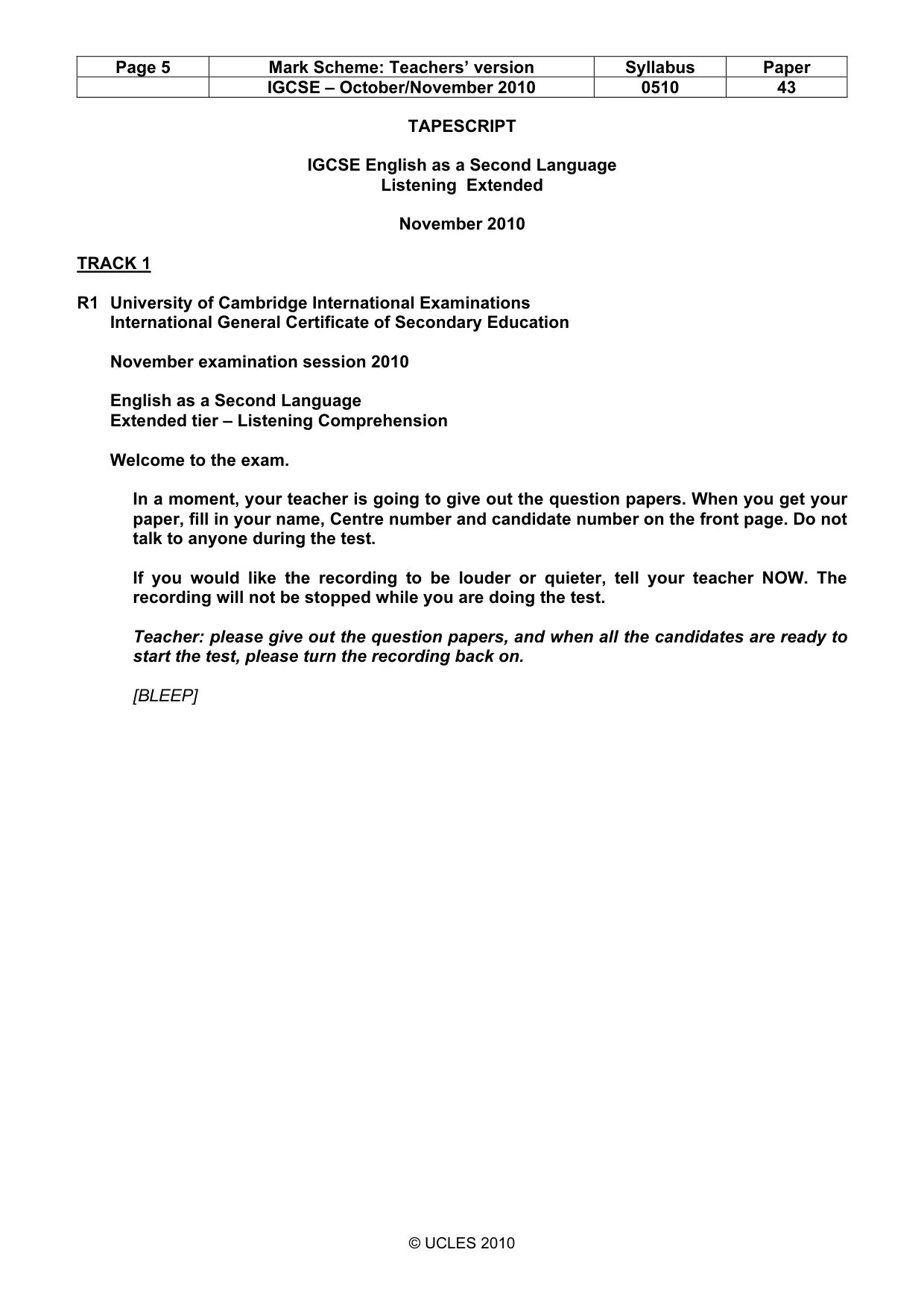 | Page 5 | Mark Scheme: Teachers' version | Syllabus | Paper |
|---|---|---|---|
| | IGCSE – October/November 2010 | 0510 | 43 |

TAPESCRIPT

IGCSE English as a Second Language
Listening Extended

November 2010

TRACK 1

R1 University of Cambridge International Examinations
International General Certificate of Secondary Education

November examination session 2010

English as a Second Language
Extended tier – Listening Comprehension

Welcome to the exam.

In a moment, your teacher is going to give out the question papers. When you get your paper, fill in your name, Centre number and candidate number on the front page. Do not talk to anyone during the test.

If you would like the recording to be louder or quieter, tell your teacher NOW. The recording will not be stopped while you are doing the test.

Teacher: please give out the question papers, and when all the candidates are ready to start the test, please turn the recording back on.

[BLEEP]

© UCLES 2010